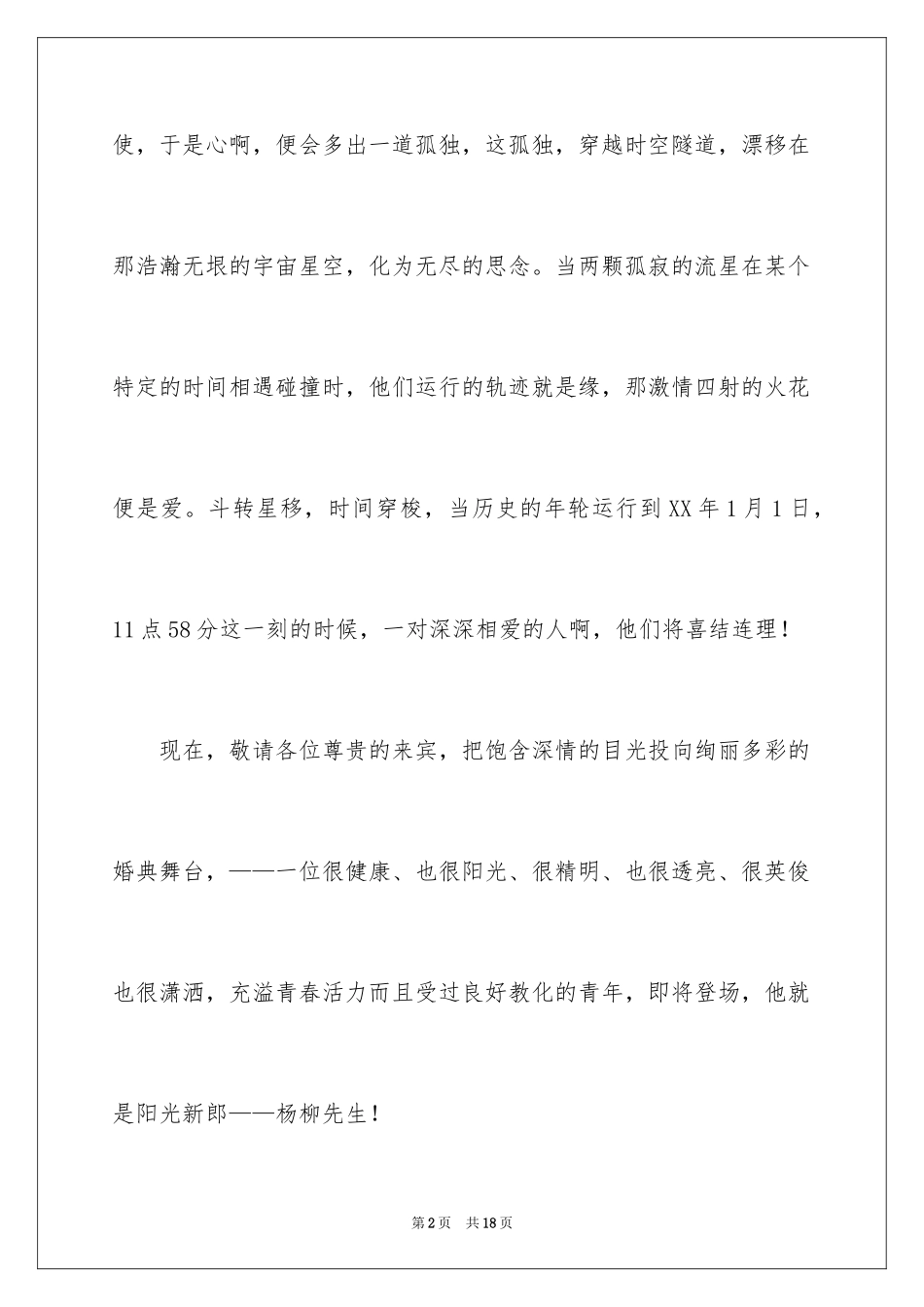 使，于是心啊，便会多出一道孤独，这孤独，穿越时空隧道，漂移在那浩瀚无垠的宇宙星空，化为无尽的思念。当两颗孤寂的流星在某个特定的时间相遇碰撞时，他们运行的轨迹就是缘，那激情四射的火花便是爱。斗转星移，时间穿梭，当历史的年轮运行到XX年1月1日，11点58分这一刻的时候，一对深深相爱的人啊，他们将喜结连理！

现在，敬请各位尊贵的来宾，把饱含深情的目光投向绚丽多彩的婚典舞台，——一位很健康、也很阳光、很精明、也很透亮、很英俊也很潇洒，充溢青春活力而且受过良好教化的青年，即将登场，他就是阳光新郎——杨柳先生！

第2页 共18页